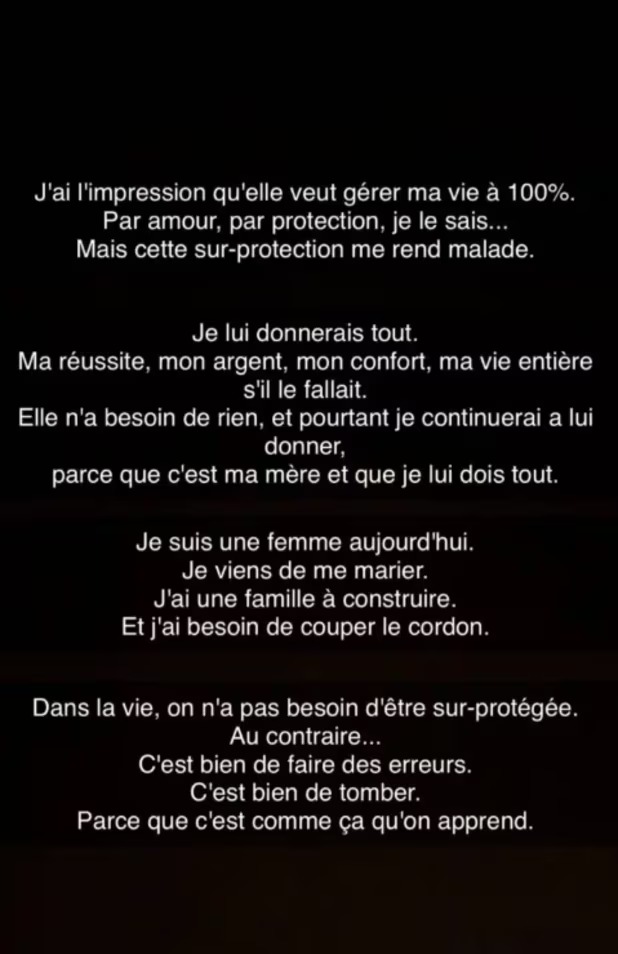 J'ai l'impression qu'elle veut gérer ma vie à 100%.
Par amour, par protection, je le sais...
Mais cette sur-protection me rend malade.

Je lui donnerais tout.
Ma réussite, mon argent, mon confort, ma vie entière s'il le fallait.
Elle n'a besoin de rien, et pourtant je continuerai a lui donner,
parce que c'est ma mère et que je lui dois tout.

Je suis une femme aujourd'hui.
Je viens de me marier.
J'ai une famille à construire.
Et j'ai besoin de couper le cordon.

Dans la vie, on n'a pas besoin d'être sur-protégée.
Au contraire...
C'est bien de faire des erreurs.
C'est bien de tomber.
Parce que c'est comme ça qu'on apprend.